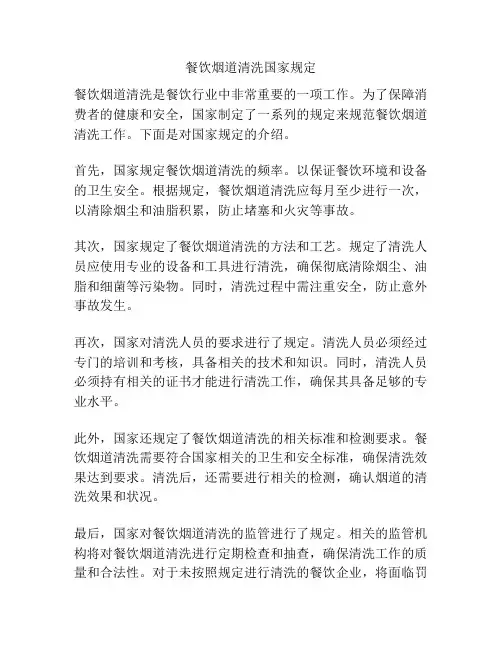 餐饮烟道清洗国家规定

餐饮烟道清洗是餐饮行业中非常重要的一项工作。为了保障消费者的健康和安全，国家制定了一系列的规定来规范餐饮烟道清洗工作。下面是对国家规定的介绍。

首先，国家规定餐饮烟道清洗的频率。以保证餐饮环境和设备的卫生安全。根据规定，餐饮烟道清洗应每月至少进行一次，以清除烟尘和油脂积累，防止堵塞和火灾等事故。

其次，国家规定了餐饮烟道清洗的方法和工艺。规定了清洗人员应使用专业的设备和工具进行清洗，确保彻底清除烟尘、油脂和细菌等污染物。同时，清洗过程中需注重安全，防止意外事故发生。

再次，国家对清洗人员的要求进行了规定。清洗人员必须经过专门的培训和考核，具备相关的技术和知识。同时，清洗人员必须持有相关的证书才能进行清洗工作，确保其具备足够的专业水平。

此外，国家还规定了餐饮烟道清洗的相关标准和检测要求。餐饮烟道清洗需要符合国家相关的卫生和安全标准，确保清洗效果达到要求。清洗后，还需要进行相关的检测，确认烟道的清洗效果和状况。

最后，国家对餐饮烟道清洗的监管进行了规定。相关的监管机构将对餐饮烟道清洗进行定期检查和抽查，确保清洗工作的质量和合法性。对于未按照规定进行清洗的餐饮企业，将面临罚